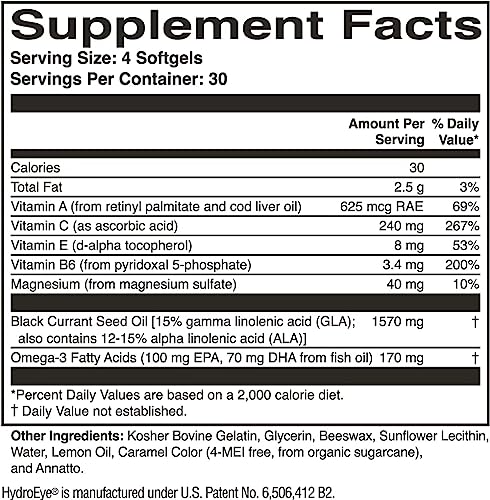 Supplement Facts

Serving Size: 4 Softgels
Servings Per Container: 30

|  | Amount Per Serving | % Daily Value* |
|---|---|---|
| Calories | 30 |  |
| Total Fat | 2.5 g | 3% |
| Vitamin A (from retinyl palmitate and cod liver oil) | 625 mcg RAE | 69% |
| Vitamin C (as ascorbic acid) | 240 mg | 267% |
| Vitamin E (d-alpha tocopherol) | 8 mg | 53% |
| Vitamin B6 (from pyridoxal 5-phosphate) | 3.4 mg | 200% |
| Magnesium (from magnesium sulfate) | 40 mg | 10% |
| Black Currant Seed Oil [15% gamma linolenic acid (GLA); also contains 12-15% alpha linolenic acid (ALA)] | 1570 mg | † |
| Omega-3 Fatty Acids (100 mg EPA, 70 mg DHA from fish oil) | 170 mg | † |

*Percent Daily Values are based on a 2,000 calorie diet.
† Daily Value not established.

Other Ingredients: Kosher Bovine Gelatin, Glycerin, Beeswax, Sunflower Lecithin, Water, Lemon Oil, Caramel Color (4-MEI free, from organic sugarcane), and Annatto.

HydroEye® is manufactured under U.S. Patent No. 6,506,412 B2.